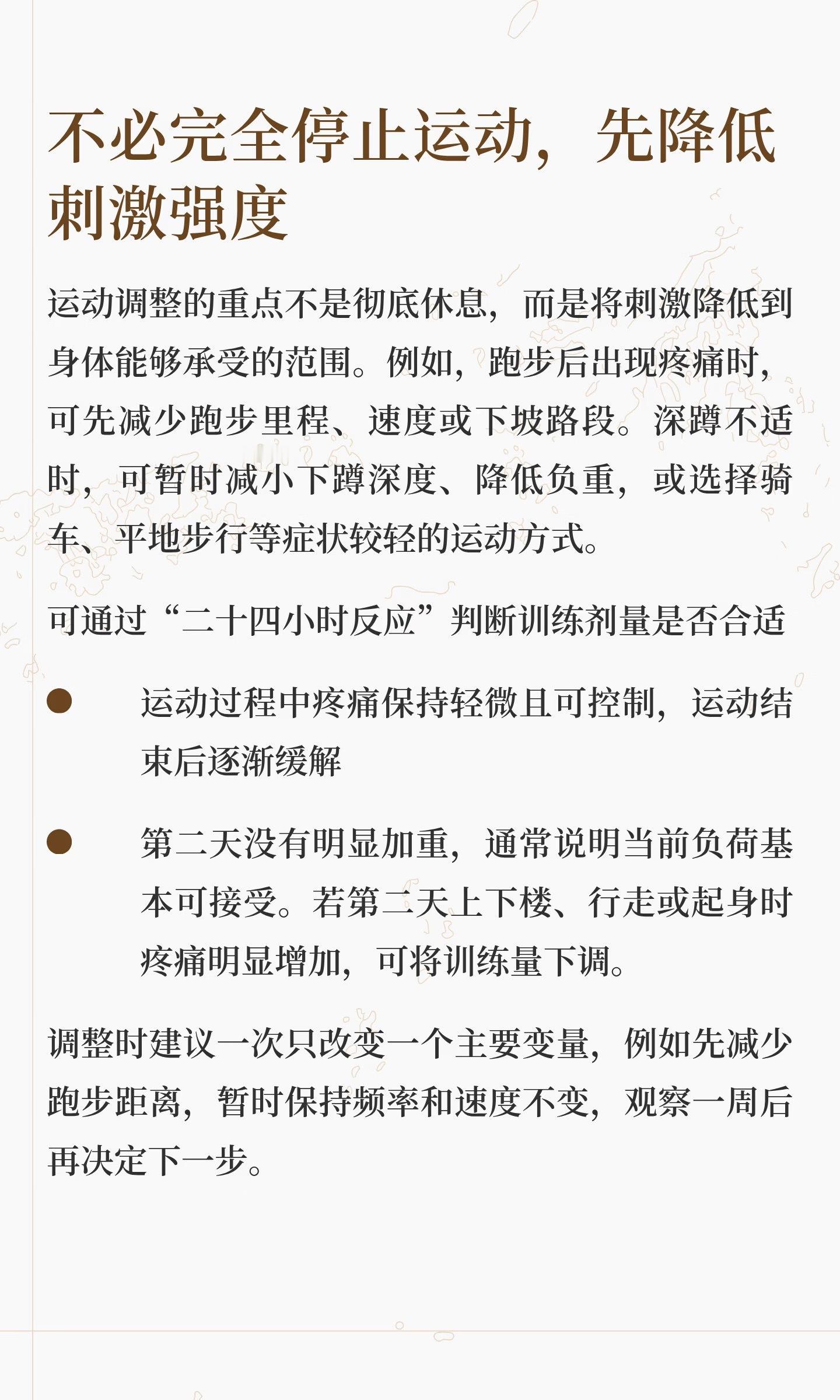 不必完全停止运动，先降低刺激强度

运动调整的重点不是彻底休息，而是将刺激降低到身体能够承受的范围。例如，跑步后出现疼痛时，可先减少跑步里程、速度或下坡路段。深蹲不适时，可暂时减小下蹲深度、降低负重，或选择骑车、平地步行等症状较轻的运动方式。

可通过“二十四小时反应”判断训练剂量是否合适

• 运动过程中疼痛保持轻微且可控制，运动结束后逐渐缓解

• 第二天没有明显加重，通常说明当前负荷基本可接受。若第二天上下楼、行走或起身时疼痛明显增加，可将训练量下调。

调整时建议一次只改变一个主要变量，例如先减少跑步距离，暂时保持频率和速度不变，观察一周后再决定下一步。